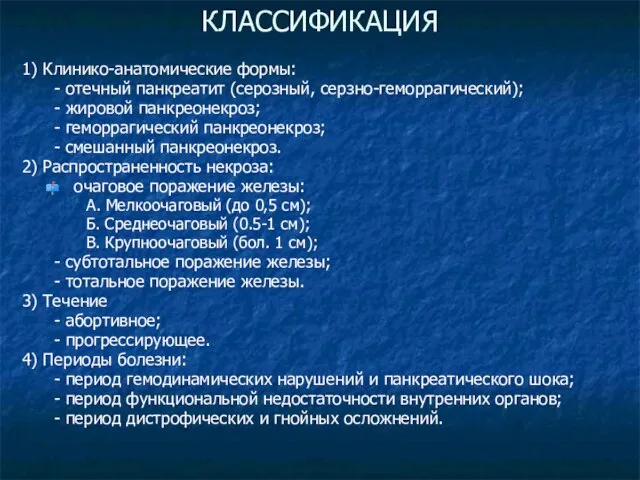 КЛАССИФИКАЦИЯ

1) Клинико-анатомические формы:
- отечный панкреатит (серозный, серзно-геморрагический);
- жировой панкреонекроз;
- геморрагический панкреонекроз;
- смешанный панкреонекроз.
2) Распространенность некроза:
очаговое поражение железы:
А. Мелкоочаговый (до 0,5 см);
Б. Среднеочаговый (0.5-1 см);
В. Крупноочаговый (бол. 1 см);
- субтотальное поражение железы;
- тотальное поражение железы.
3) Течение
- абортивное;
- прогрессирующее.
4) Периоды болезни:
- период гемодинамических нарушений и панкреатического шока;
- период функциональной недостаточности внутренних органов;
- период дистрофических и гнойных осложнений.